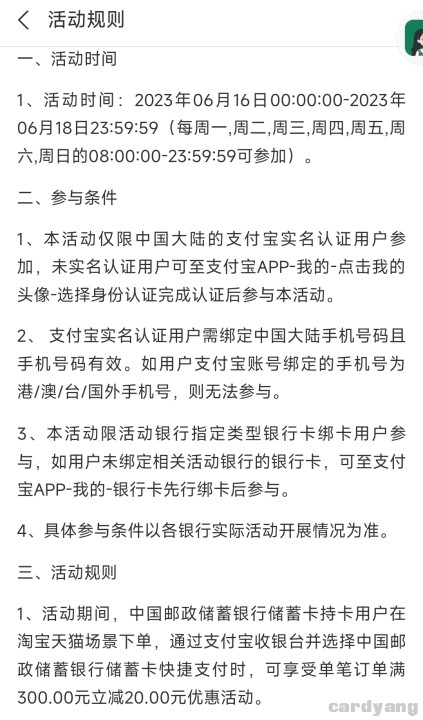 活动规则

一、活动时间

1、活动时间：2023年06月16日00:00:00-2023年06月18日23:59:59（每周一,周二,周三,周四,周五,周六,周日的08:00:00-23:59:59可参加）。

二、参与条件

1、本活动仅限中国大陆的支付宝实名认证用户参加，未实名认证用户可至支付宝APP-我的-点击我的头像-选择身份认证完成认证后参与本活动。

2、 支付宝实名认证用户需绑定中国大陆手机号码且手机号码有效。如用户支付宝账号绑定的手机号为港/澳/台/国外手机号，则无法参与。

3、本活动限活动银行指定类型银行卡绑卡用户参与，如用户未绑定相关活动银行的银行卡，可至支付宝APP-我的-银行卡先行绑卡后参与。

4、具体参与条件以各银行实际活动开展情况为准。

三、活动规则

1、活动期间，中国邮政储蓄银行储蓄卡持卡用户在淘宝天猫场景下单，通过支付宝收银台并选择中国邮政储蓄银行储蓄卡快捷支付时，可享受单笔订单满300.00元立减20.00元优惠活动。

cardyang